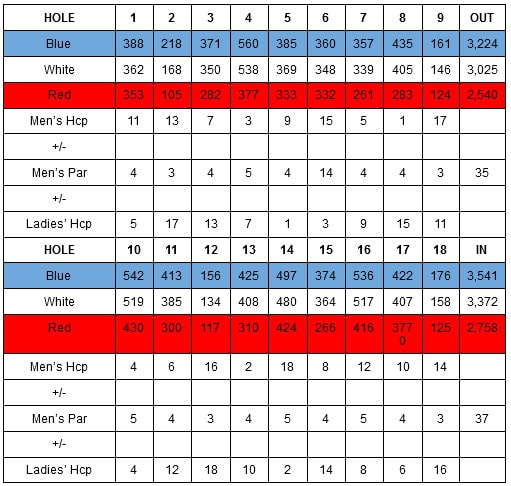 | HOLE | 1 | 2 | 3 | 4 | 5 | 6 | 7 | 8 | 9 | OUT |
|---|---|---|---|---|---|---|---|---|---|---|
| Blue | 388 | 218 | 371 | 560 | 385 | 360 | 357 | 435 | 161 | 3,224 |
| White | 362 | 168 | 350 | 538 | 369 | 348 | 339 | 405 | 146 | 3,025 |
| Red | 353 | 105 | 282 | 377 | 333 | 332 | 261 | 283 | 124 | 2,540 |
| Men's Hcp | 11 | 13 | 7 | 3 | 9 | 15 | 5 | 1 | 17 | |
| +/- | | | | | | | | | | |
| Men's Par | 4 | 3 | 4 | 5 | 4 | 14 | 4 | 4 | 3 | 35 |
| +/- | | | | | | | | | | |
| Ladies' Hcp | 5 | 17 | 13 | 7 | 1 | 3 | 9 | 15 | 11 | |
| HOLE | 10 | 11 | 12 | 13 | 14 | 15 | 16 | 17 | 18 | IN |
| Blue | 542 | 413 | 156 | 425 | 497 | 374 | 536 | 422 | 176 | 3,541 |
| White | 519 | 385 | 134 | 408 | 480 | 364 | 517 | 407 | 158 | 3,372 |
| Red | 430 | 300 | 117 | 310 | 424 | 266 | 416 | 377 0 | 125 | 2,758 |
| Men's Hcp | 4 | 6 | 16 | 2 | 18 | 8 | 12 | 10 | 14 | |
| +/- | | | | | | | | | | |
| Men's Par | 5 | 4 | 3 | 4 | 5 | 4 | 5 | 4 | 3 | 37 |
| +/- | | | | | | | | | | |
| Ladies' Hcp | 4 | 12 | 18 | 10 | 2 | 14 | 8 | 6 | 16 | |